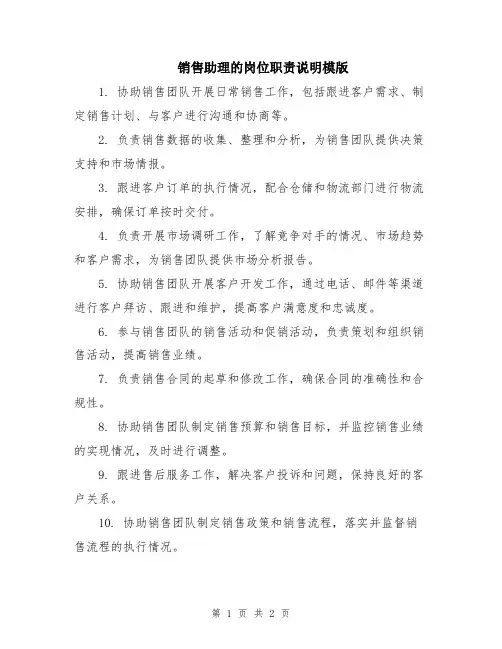 销售助理的岗位职责说明模版

1. 协助销售团队开展日常销售工作，包括跟进客户需求、制定销售计划、与客户进行沟通和协商等。

2. 负责销售数据的收集、整理和分析，为销售团队提供决策支持和市场情报。

3. 跟进客户订单的执行情况，配合仓储和物流部门进行物流安排，确保订单按时交付。

4. 负责开展市场调研工作，了解竞争对手的情况、市场趋势和客户需求，为销售团队提供市场分析报告。

5. 协助销售团队开展客户开发工作，通过电话、邮件等渠道进行客户拜访、跟进和维护，提高客户满意度和忠诚度。

6. 参与销售团队的销售活动和促销活动，负责策划和组织销售活动，提高销售业绩。

7. 负责销售合同的起草和修改工作，确保合同的准确性和合规性。

8. 协助销售团队制定销售预算和销售目标，并监控销售业绩的实现情况，及时进行调整。

9. 跟进售后服务工作，解决客户投诉和问题，保持良好的客户关系。

10. 协助销售团队制定销售政策和销售流程，落实并监督销售流程的执行情况。

第 1 页 共 2 页